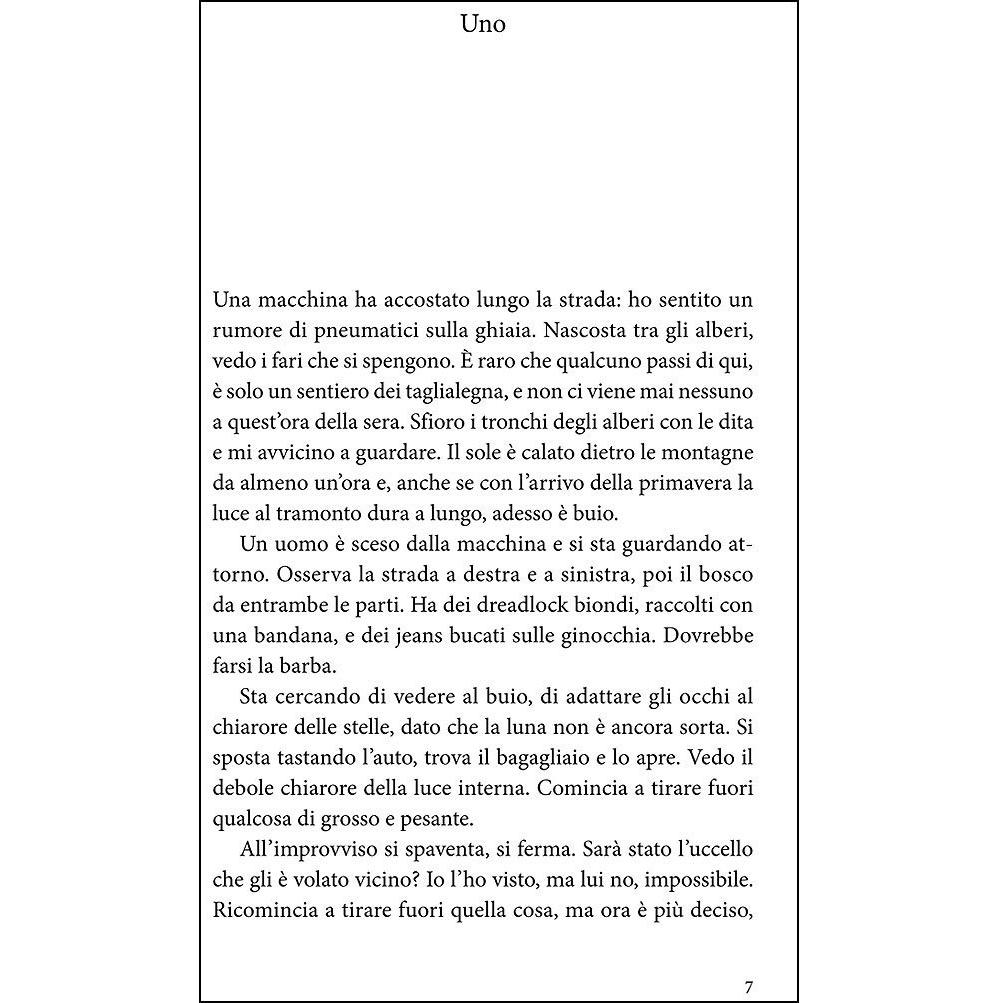 Uno

Una macchina ha accostato lungo la strada: ho sentito un rumore di pneumatici sulla ghiaia. Nascosta tra gli alberi, vedo i fari che si spengono. È raro che qualcuno passi di qui, è solo un sentiero dei taglialegna, e non ci viene mai nessuno a quest'ora della sera. Sfioro i tronchi degli alberi con le dita e mi avvicino a guardare. Il sole è calato dietro le montagne da almeno un'ora e, anche se con l'arrivo della primavera la luce al tramonto dura a lungo, adesso è buio.

Un uomo è sceso dalla macchina e si sta guardando attorno. Osserva la strada a destra e a sinistra, poi il bosco da entrambe le parti. Ha dei dreadlock biondi, raccolti con una bandana, e dei jeans bucati sulle ginocchia. Dovrebbe farsi la barba.

Sta cercando di vedere al buio, di adattare gli occhi al chiarore delle stelle, dato che la luna non è ancora sorta. Si sposta tastando l'auto, trova il bagagliaio e lo apre. Vedo il debole chiarore della luce interna. Comincia a tirare fuori qualcosa di grosso e pesante.

All'improvviso si spaventa, si ferma. Sarà stato l'uccello che gli è volato vicino? Io l'ho visto, ma lui no, impossibile. Ricomincia a tirare fuori quella cosa, ma ora è più deciso,

7